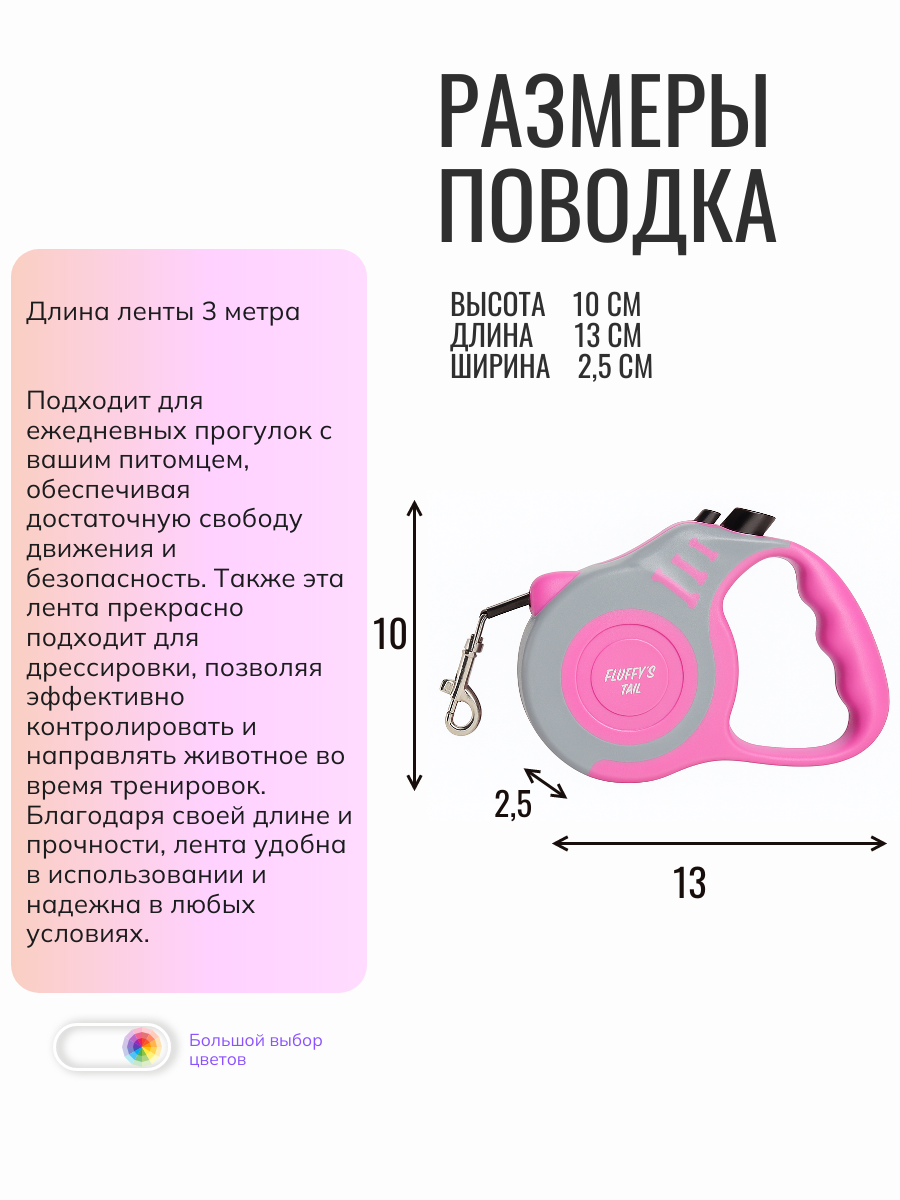 РАЗМЕРЫ ПОВОДКА

ВЫСОТА 10 СМ
ДЛИНА 13 СМ
ШИРИНА 2,5 СМ

Длина ленты 3 метра

Подходит для ежедневных прогулок с вашим питомцем, обеспечивая достаточную свободу движения и безопасность. Также эта лента прекрасно подходит для дрессировки, позволяя эффективно контролировать и направлять животное во время тренировок. Благодаря своей длине и прочности, лента удобна в использовании и надежна в любых условиях.

10

FLUFFY'S TAIL

2,5

13

Большой выбор цветов